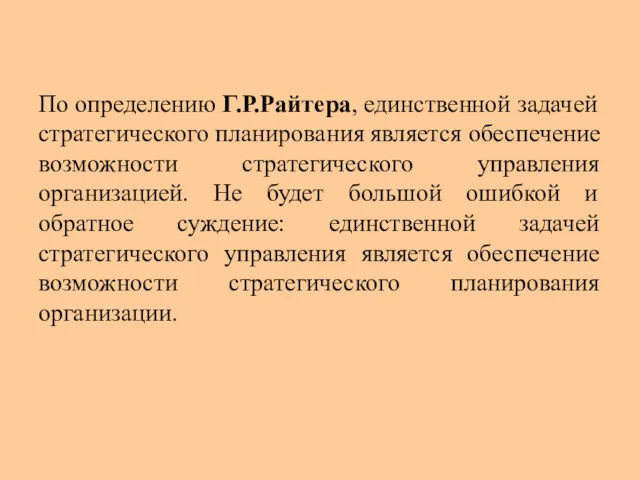 По определению Г.Р.Райтера, единственной задачей стратегического планирования является обеспечение возможности стратегического управления организацией. Не будет большой ошибкой и обратное суждение: единственной задачей стратегического управления является обеспечение возможности стратегического планирования организации.